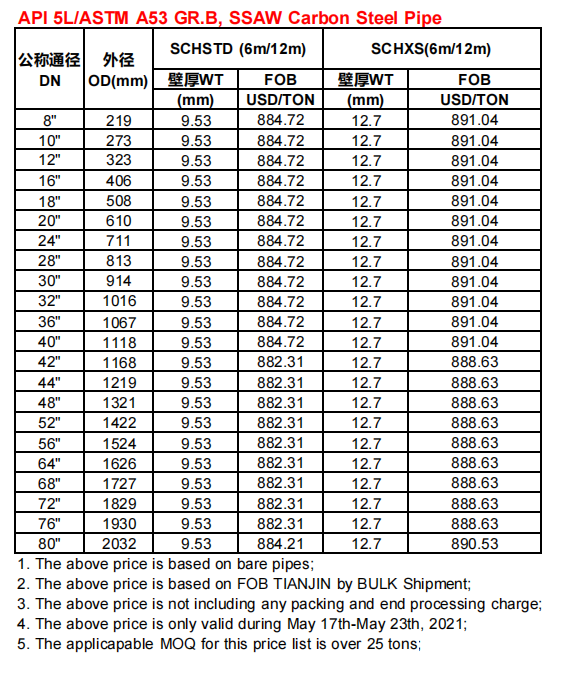 API 5L/ASTM A53 GR.B, SSAW Carbon Steel Pipe

| 公称通径 DN | 外径 OD(mm) | SCHSTD (6m/12m) 壁厚WT (mm) | SCHSTD (6m/12m) FOB USD/TON | SCHXS(6m/12m) 壁厚WT (mm) | SCHXS(6m/12m) FOB USD/TON |
|---|---|---|---|---|---|
| 8" | 219 | 9.53 | 884.72 | 12.7 | 891.04 |
| 10" | 273 | 9.53 | 884.72 | 12.7 | 891.04 |
| 12" | 323 | 9.53 | 884.72 | 12.7 | 891.04 |
| 16" | 406 | 9.53 | 884.72 | 12.7 | 891.04 |
| 18" | 508 | 9.53 | 884.72 | 12.7 | 891.04 |
| 20" | 610 | 9.53 | 884.72 | 12.7 | 891.04 |
| 24" | 711 | 9.53 | 884.72 | 12.7 | 891.04 |
| 28" | 813 | 9.53 | 884.72 | 12.7 | 891.04 |
| 30" | 914 | 9.53 | 884.72 | 12.7 | 891.04 |
| 32" | 1016 | 9.53 | 884.72 | 12.7 | 891.04 |
| 36" | 1067 | 9.53 | 884.72 | 12.7 | 891.04 |
| 40" | 1118 | 9.53 | 884.72 | 12.7 | 891.04 |
| 42" | 1168 | 9.53 | 882.31 | 12.7 | 888.63 |
| 44" | 1219 | 9.53 | 882.31 | 12.7 | 888.63 |
| 48" | 1321 | 9.53 | 882.31 | 12.7 | 888.63 |
| 52" | 1422 | 9.53 | 882.31 | 12.7 | 888.63 |
| 56" | 1524 | 9.53 | 882.31 | 12.7 | 888.63 |
| 64" | 1626 | 9.53 | 882.31 | 12.7 | 888.63 |
| 68" | 1727 | 9.53 | 882.31 | 12.7 | 888.63 |
| 72" | 1829 | 9.53 | 882.31 | 12.7 | 888.63 |
| 76" | 1930 | 9.53 | 882.31 | 12.7 | 888.63 |
| 80" | 2032 | 9.53 | 884.21 | 12.7 | 890.53 |

1. The above price is based on bare pipes;
2. The above price is based on FOB TIANJIN by BULK Shipment;
3. The above price is not including any packing and end processing charge;
4. The above price is only valid during May 17th-May 23th, 2021;
5. The applicapable MOQ for this price list is over 25 tons;